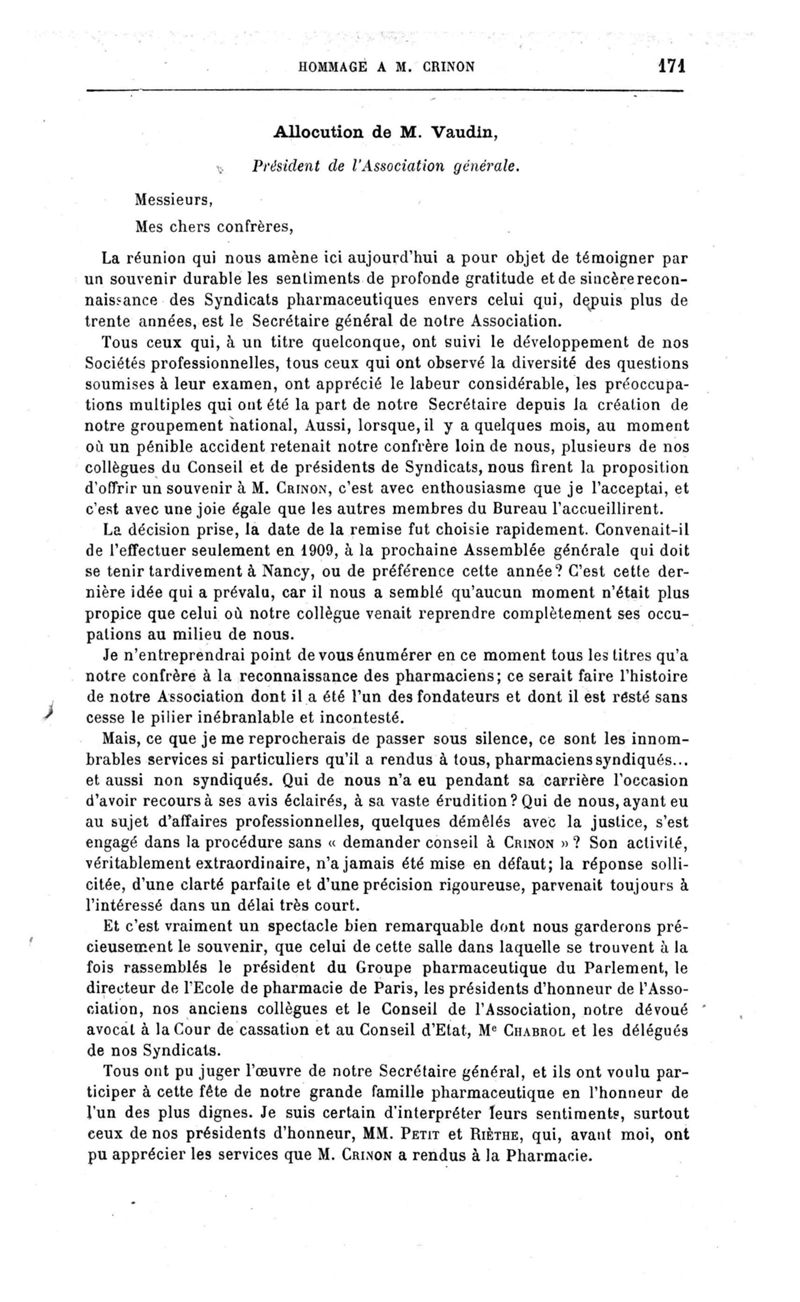 HOMMAGE A M. CRINON 171

Allocution de M. Vaudin,

Président de l'Association générale.

Messieurs,

Mes chers confrères,

La réunion qui nous amène ici aujourd'hui a pour objet de témoigner par un souvenir durable les sentiments de profonde gratitude et de sincère reconnaissance des Syndicats pharmaceutiques envers celui qui, depuis plus de trente années, est le Secrétaire général de notre Association.

Tous ceux qui, à un titre quelconque, ont suivi le développement de nos Sociétés professionnelles, tous ceux qui ont observé la diversité des questions soumises à leur examen, ont apprécié le labeur considérable, les préoccupations multiples qui ont été la part de notre Secrétaire depuis la création de notre groupement national, Aussi, lorsque, il y a quelques mois, au moment où un pénible accident retenait notre confrère loin de nous, plusieurs de nos collègues du Conseil et de présidents de Syndicats, nous firent la proposition d'offrir un souvenir à M. Crinon, c'est avec enthousiasme que je l'acceptai, et c'est avec une joie égale que les autres membres du Bureau l'accueillirent.

La décision prise, la date de la remise fut choisie rapidement. Convenait-il de l'effectuer seulement en 1909, à la prochaine Assemblée générale qui doit se tenir tardivement à Nancy, ou de préférence cette année? C'est cette dernière idée qui a prévalu, car il nous a semblé qu'aucun moment n'était plus propice que celui où notre collègue venait reprendre complètement ses occupations au milieu de nous.

Je n'entreprendrai point de vous énumérer en ce moment tous les titres qu'a notre confrère à la reconnaissance des pharmaciens; ce serait faire l'histoire de notre Association dont il a été l'un des fondateurs et dont il est resté sans cesse le pilier inébranlable et incontesté.

Mais, ce que je me reprocherais de passer sous silence, ce sont les innombrables services si particuliers qu'il a rendus à tous, pharmaciens syndiqués... et aussi non syndiqués. Qui de nous n'a eu pendant sa carrière l'occasion d'avoir recours à ses avis éclairés, à sa vaste érudition? Qui de nous, ayant eu au sujet d'affaires professionnelles, quelques démêlés avec la justice, s'est engagé dans la procédure sans « demander conseil à Crinon »? Son activité, véritablement extraordinaire, n'a jamais été mise en défaut; la réponse sollicitée, d'une clarté parfaite et d'une précision rigoureuse, parvenait toujours à l'intéressé dans un délai très court.

Et c'est vraiment un spectacle bien remarquable dont nous garderons précieusement le souvenir, que celui de cette salle dans laquelle se trouvent à la fois rassemblés le président du Groupe pharmaceutique du Parlement, le directeur de l'Ecole de pharmacie de Paris, les présidents d'honneur de l'Association, nos anciens collègues et le Conseil de l'Association, notre dévoué avocat à la Cour de cassation et au Conseil d'Etat, Me Chabrol et les délégués de nos Syndicats.

Tous ont pu juger l'œuvre de notre Secrétaire général, et ils ont voulu participer à cette fête de notre grande famille pharmaceutique en l'honneur de l'un des plus dignes. Je suis certain d'interpréter leurs sentiments, surtout ceux de nos présidents d'honneur, MM. Petit et Rièthe, qui, avant moi, ont pu apprécier les services que M. Crinon a rendus à la Pharmacie.